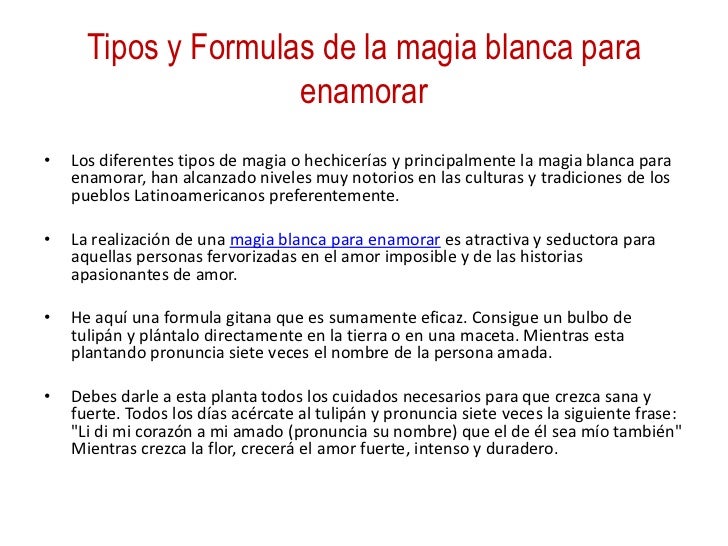 Tipos y Formulas de la magia blanca para enamorar

• Los diferentes tipos de magia o hechicerías y principalmente la magia blanca para enamorar, han alcanzado niveles muy notorios en las culturas y tradiciones de los pueblos Latinoamericanos preferentemente.

• La realización de una magia blanca para enamorar es atractiva y seductora para aquellas personas fervorizadas en el amor imposible y de las historias apasionantes de amor.

• He aquí una formula gitana que es sumamente eficaz. Consigue un bulbo de tulipán y plántalo directamente en la tierra o en una maceta. Mientras esta plantando pronuncia siete veces el nombre de la persona amada.

• Debes darle a esta planta todos los cuidados necesarios para que crezca sana y fuerte. Todos los días acércate al tulipán y pronuncia siete veces la siguiente frase: "Li di mi corazón a mi amado (pronuncia su nombre) que el de él sea mío también" Mientras crezca la flor, crecerá el amor fuerte, intenso y duradero.